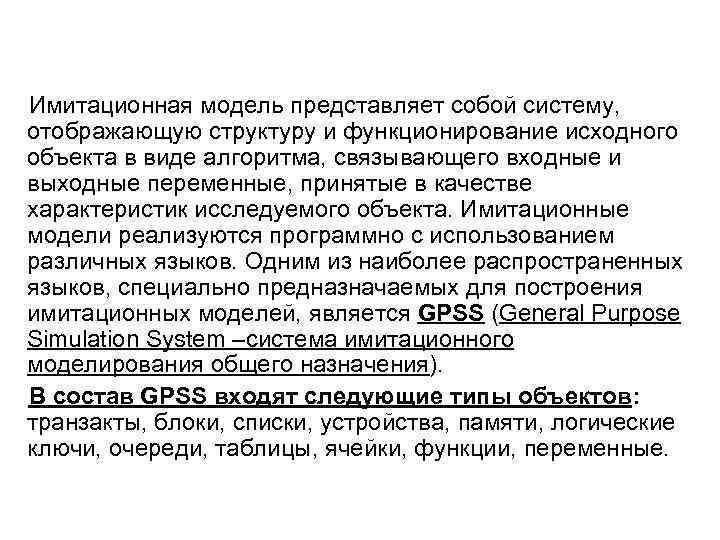 Имитационная модель представляет собой систему, отображающую структуру и функционирование исходного объекта в виде алгоритма, связывающего входные и выходные переменные, принятые в качестве характеристик исследуемого объекта. Имитационные модели реализуются программно с использованием различных языков. Одним из наиболее распространенных языков, специально предназначаемых для построения имитационных моделей, является GPSS (General Purpose Simulation System –система имитационного моделирования общего назначения).

В состав GPSS входят следующие типы объектов: транзакты, блоки, списки, устройства, памяти, логические ключи, очереди, таблицы, ячейки, функции, переменные.